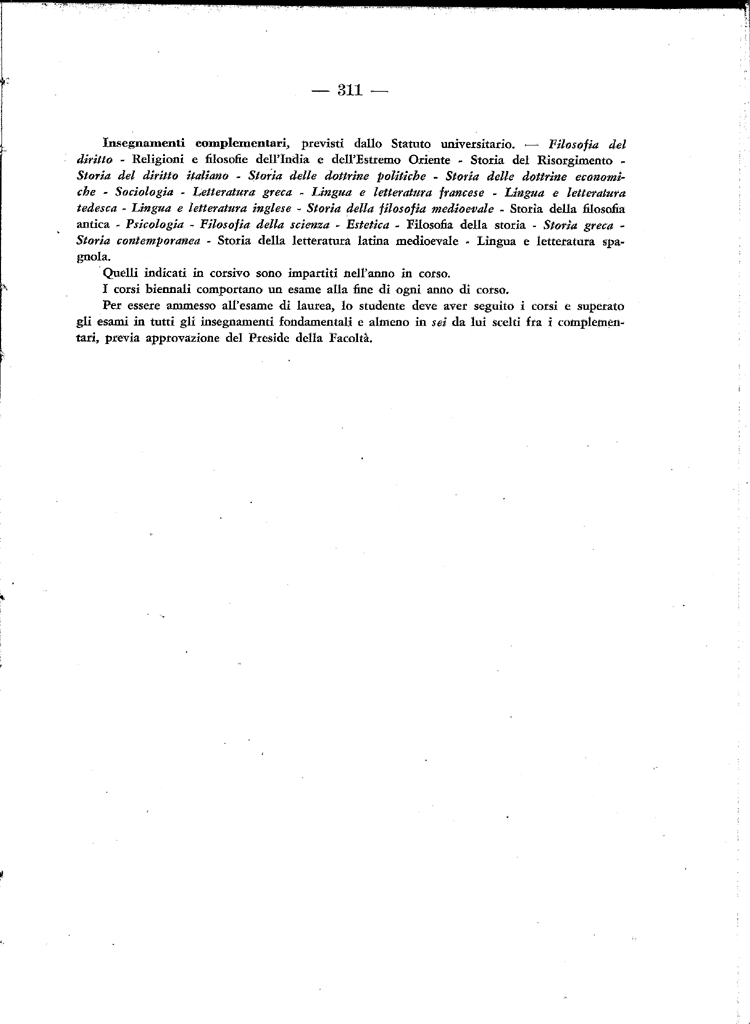 — 311 —

Insegnamenti complementari, previsti dallo Statuto universitario. — Filosofia del diritto - Religioni e filosofie dell'India e dell'Estremo Oriente - Storia del Risorgimento - Storia del diritto italiano - Storia delle dottrine politiche - Storia delle dottrine economiche - Sociologia - Letteratura greca - Lingua e letteratura francese - Lingua e letteratura tedesca - Lingua e letteratura inglese - Storia della filosofia medioevale - Storia della filosofia antica - Psicologia - Filosofia della scienza - Estetica - Filosofia della storia - Storia greca - Storia contemporanea - Storia della letteratura latina medioevale - Lingua e letteratura spagnola.

Quelli indicati in corsivo sono impartiti nell'anno in corso.

I corsi biennali comportano un esame alla fine di ogni anno di corso.

Per essere ammesso all'esame di laurea, lo studente deve aver seguito i corsi e superato gli esami in tutti gli insegnamenti fondamentali e almeno in sei da lui scelti fra i complementari, previa approvazione del Preside della Facoltà.